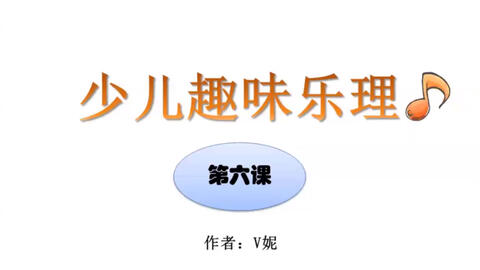 少儿趣味乐理

第六课

作者：V妮